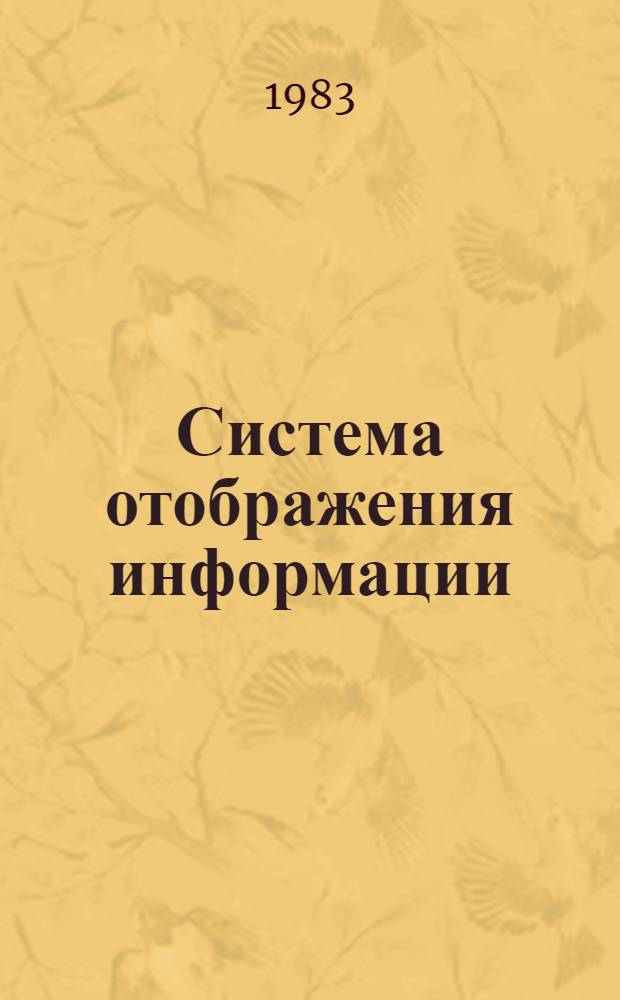 1983

Система отображения информации